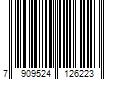 7 909524 126223